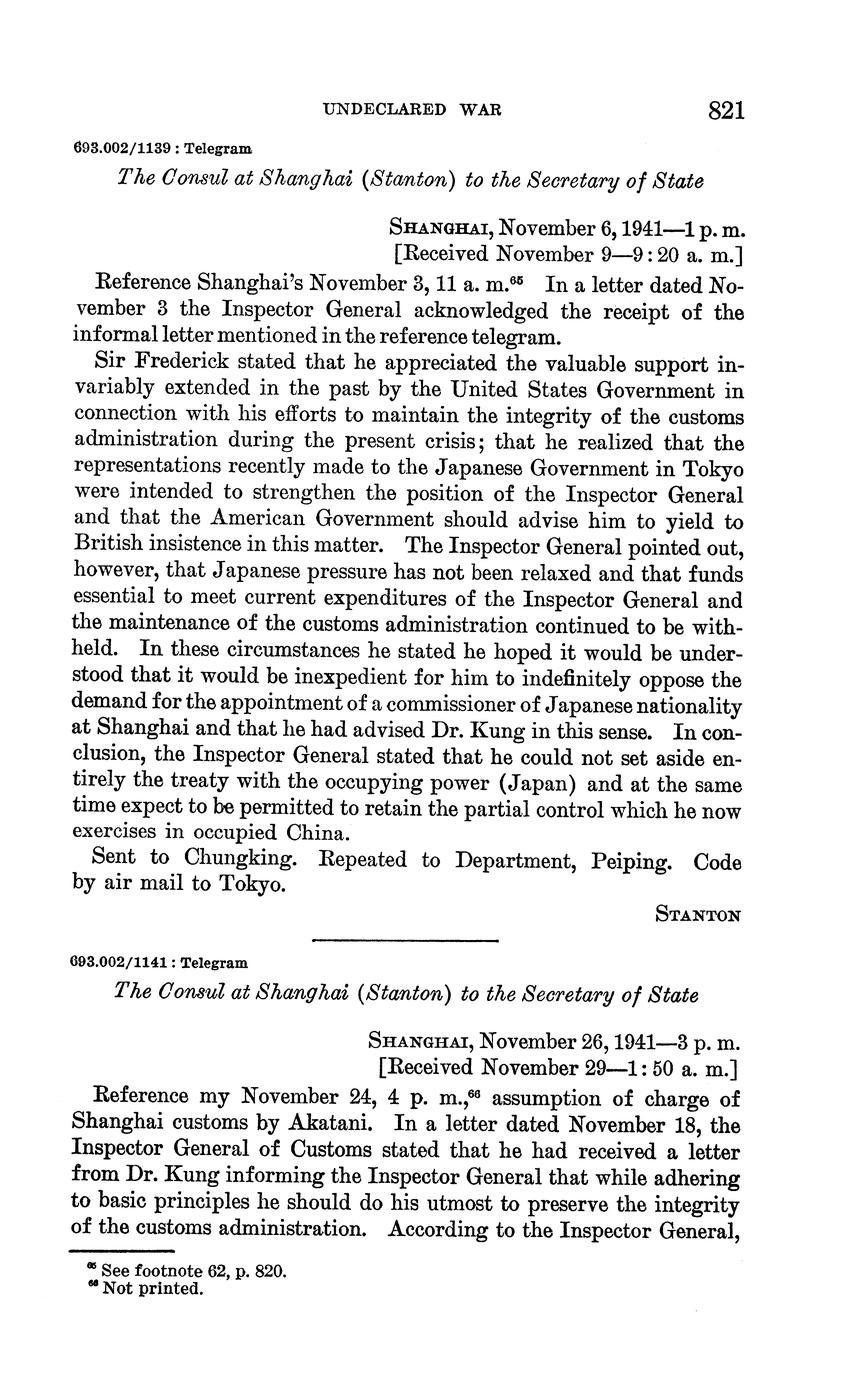 UNDECLARED WAR 821

693.002/1139 : Telegram

The Consul at Shanghai (Stanton) to the Secretary of State

SHANGHAI, November 6, 1941—1 p. m.
[Received November 9—9:20 a. m.]

Reference Shanghai's November 3, 11 a. m.$^{65}$ In a letter dated November 3 the Inspector General acknowledged the receipt of the informal letter mentioned in the reference telegram.

Sir Frederick stated that he appreciated the valuable support invariably extended in the past by the United States Government in connection with his efforts to maintain the integrity of the customs administration during the present crisis; that he realized that the representations recently made to the Japanese Government in Tokyo were intended to strengthen the position of the Inspector General and that the American Government should advise him to yield to British insistence in this matter. The Inspector General pointed out, however, that Japanese pressure has not been relaxed and that funds essential to meet current expenditures of the Inspector General and the maintenance of the customs administration continued to be withheld. In these circumstances he stated he hoped it would be understood that it would be inexpedient for him to indefinitely oppose the demand for the appointment of a commissioner of Japanese nationality at Shanghai and that he had advised Dr. Kung in this sense. In conclusion, the Inspector General stated that he could not set aside entirely the treaty with the occupying power (Japan) and at the same time expect to be permitted to retain the partial control which he now exercises in occupied China.

Sent to Chungking. Repeated to Department, Peiping. Code by air mail to Tokyo.

STANTON

693.002/1141 : Telegram

The Consul at Shanghai (Stanton) to the Secretary of State

SHANGHAI, November 26, 1941—3 p. m.
[Received November 29—1:50 a. m.]

Reference my November 24, 4 p. m.,$^{66}$ assumption of charge of Shanghai customs by Akatani. In a letter dated November 18, the Inspector General of Customs stated that he had received a letter from Dr. Kung informing the Inspector General that while adhering to basic principles he should do his utmost to preserve the integrity of the customs administration. According to the Inspector General,

$^{65}$ See footnote 62, p. 820.
$^{66}$ Not printed.